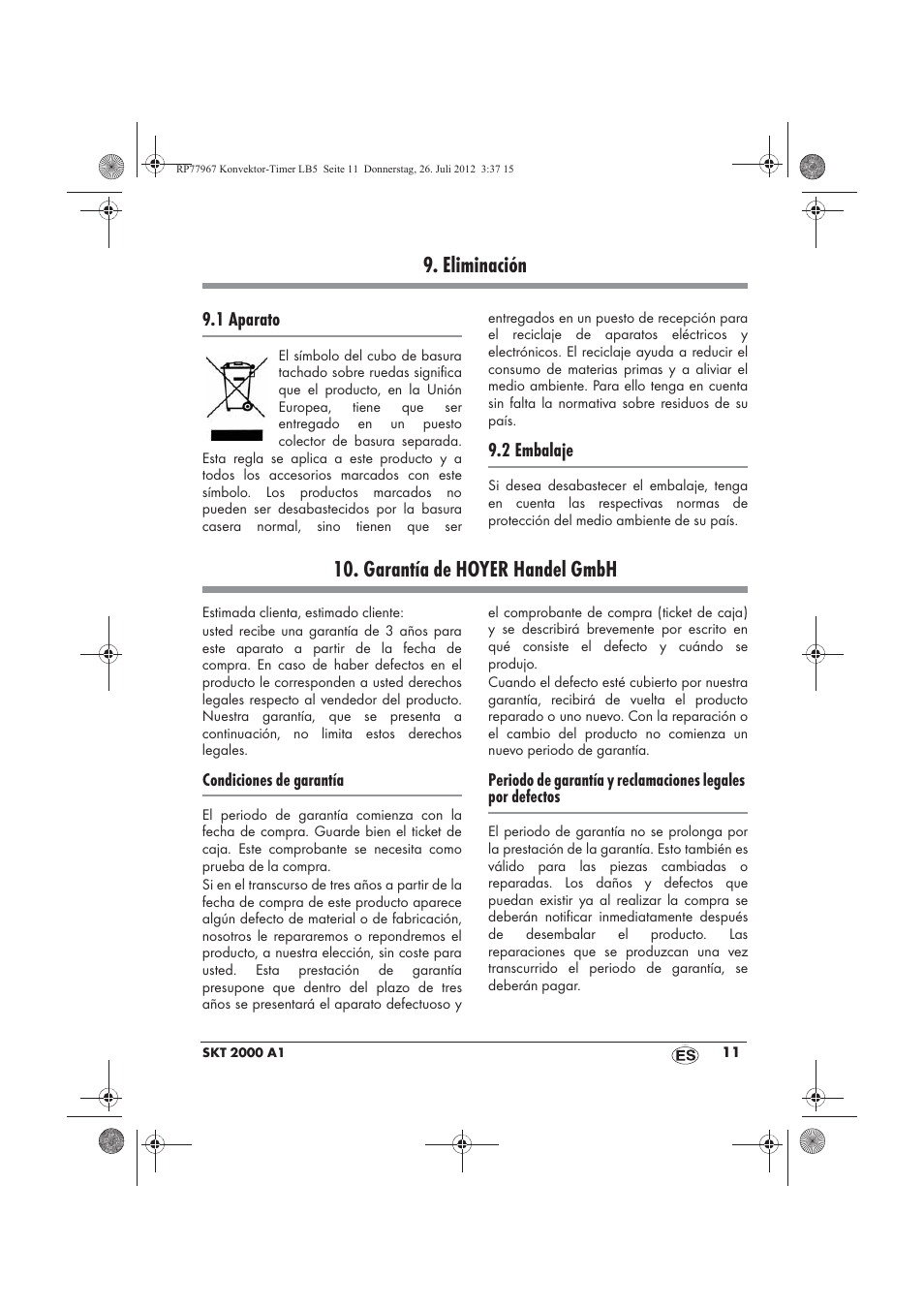 RP77967 Konvektor-Timer LB5 Seite 11 Donnerstag, 26. Juli 2012 3:37 15

9. Eliminación

9.1 Aparato

El símbolo del cubo de basura tachado sobre ruedas significa que el producto, en la Unión Europea, tiene que ser entregado en un puesto colector de basura separada. Esta regla se aplica a este producto y a todos los accesorios marcados con este símbolo. Los productos marcados no pueden ser desabastecidos por la basura casera normal, sino tienen que ser entregados en un puesto de recepción para el reciclaje de aparatos eléctricos y electrónicos. El reciclaje ayuda a reducir el consumo de materias primas y a aliviar el medio ambiente. Para ello tenga en cuenta sin falta la normativa sobre residuos de su país.

9.2 Embalaje

Si desea desabastecer el embalaje, tenga en cuenta las respectivas normas de protección del medio ambiente de su país.

10. Garantía de HOYER Handel GmbH

Estimada clienta, estimado cliente:
usted recibe una garantía de 3 años para este aparato a partir de la fecha de compra. En caso de haber defectos en el producto le corresponden a usted derechos legales respecto al vendedor del producto. Nuestra garantía, que se presenta a continuación, no limita estos derechos legales.

Condiciones de garantía

El periodo de garantía comienza con la fecha de compra. Guarde bien el ticket de caja. Este comprobante se necesita como prueba de la compra.
Si en el transcurso de tres años a partir de la fecha de compra de este producto aparece algún defecto de material o de fabricación, nosotros le repararemos o repondremos el producto, a nuestra elección, sin coste para usted. Esta prestación de garantía presupone que dentro del plazo de tres años se presentará el aparato defectuoso y el comprobante de compra (ticket de caja) y se describirá brevemente por escrito en qué consiste el defecto y cuándo se produjo.
Cuando el defecto esté cubierto por nuestra garantía, recibirá de vuelta el producto reparado o uno nuevo. Con la reparación o el cambio del producto no comienza un nuevo periodo de garantía.

Periodo de garantía y reclamaciones legales por defectos

El periodo de garantía no se prolonga por la prestación de la garantía. Esto también es válido para las piezas cambiadas o reparadas. Los daños y defectos que puedan existir ya al realizar la compra se deberán notificar inmediatamente después de desembalar el producto. Las reparaciones que se produzcan una vez transcurrido el periodo de garantía, se deberán pagar.

SKT 2000 A1 ES 11